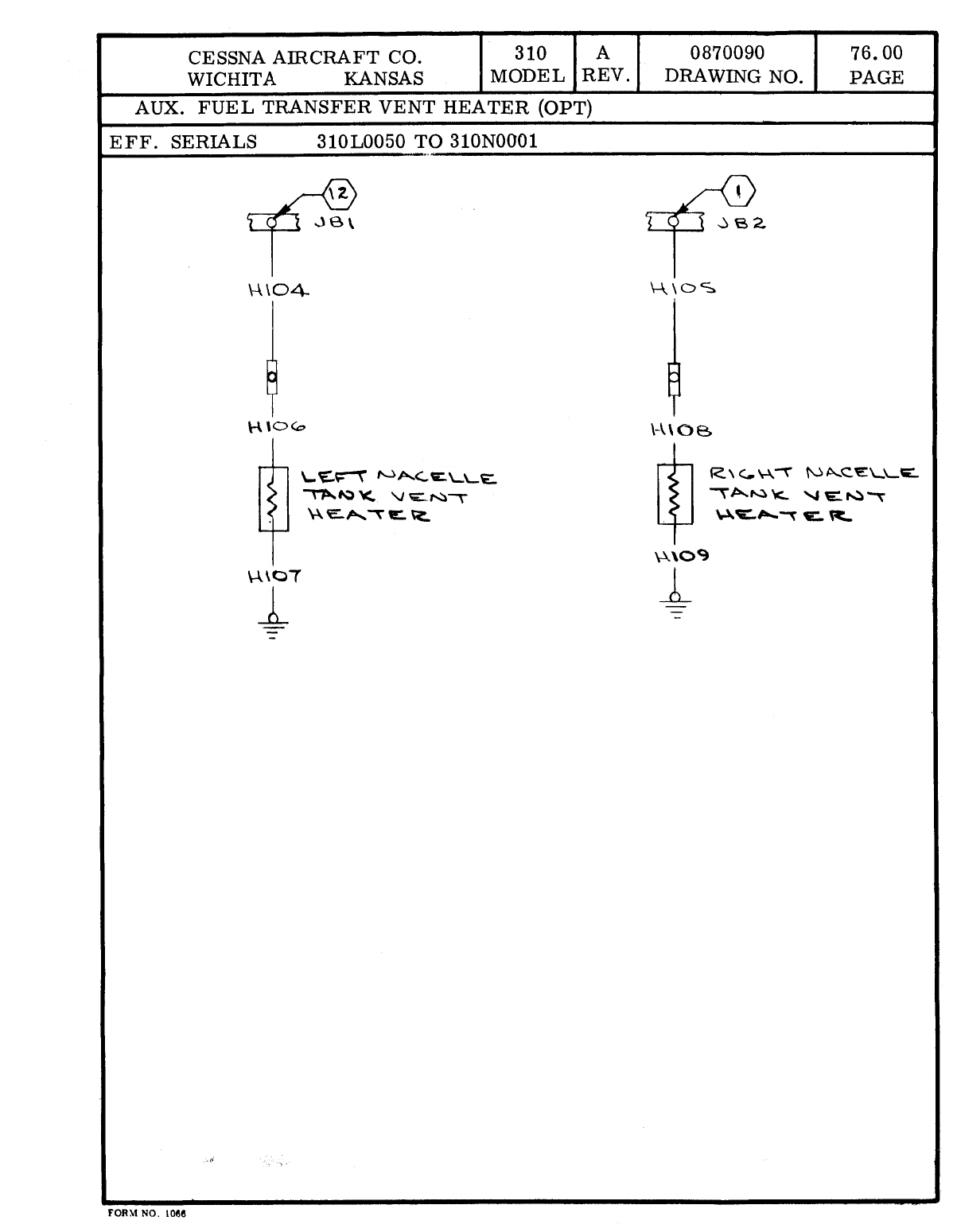 | CESSNA AIRCRAFT CO. WICHITA KANSAS | 310 MODEL | A REV. | 0870090 DRAWING NO. | 76.00 PAGE |
|---|---|---|---|---|

AUX. FUEL TRANSFER VENT HEATER (OPT)

EFF. SERIALS 310L0050 TO 310N0001

12

JB1

H104

H106

LEFT NACELLE TANK VENT HEATER

H107

1

JB2

H105

H108

RIGHT NACELLE TANK VENT HEATER

H109

FORM NO. 1066